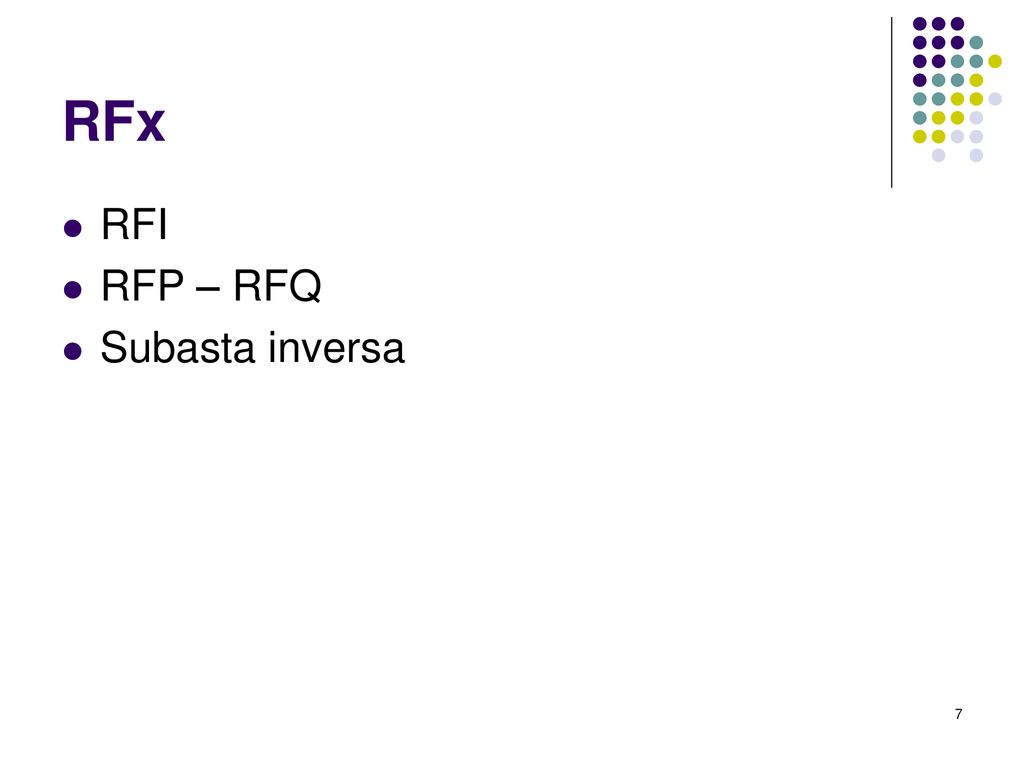 RFx

• RFI
• RFP – RFQ
• Subasta inversa

7